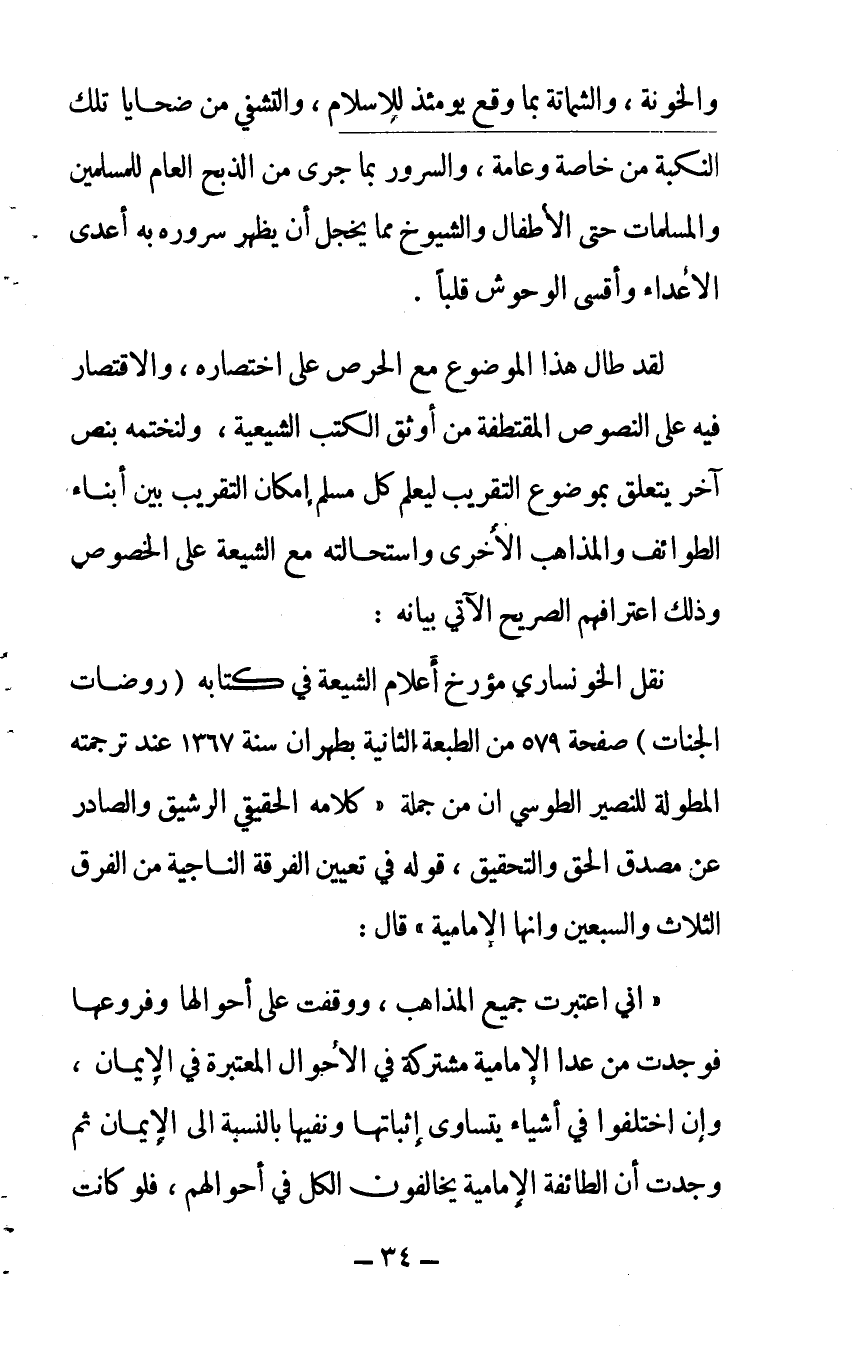 والخونة ، والشماتة بما وقع يومئذ للإسلام ، والتشفي من ضحايا تلك النكبة من خاصة وعامة ، والسرور بما جرى من الذبح العام للمسلمين والمسلمات حتى الأطفال والشيوخ مما يخجل أن يظهر سروره به أعدى الأعداء وأقسى الوحوش قلباً .

لقد طال هذا الموضوع مع الحرص على اختصاره ، والاقتصار فيه على النصوص المقتطفة من أوثق الكتب الشيعية ، ولنختمه بنص آخر يتعلق بموضوع التقريب ليعلم كل مسلم إمكان التقريب بين أبناء الطوائف والمذاهب الأخرى واستحالته مع الشيعة على الخصوص وذلك اعترافهم الصريح الآتي بيانه :

نقل الخونساري مؤرخ أعلام الشيعة في كتابه ( روضات الجنات ) صفحة ٥٧٩ من الطبعة الثانية بطهران سنة ١٣٦٧ عند ترجمته المطولة للنصير الطوسي ان من جملة « كلامه الحقيقي الرشيق والصادر عن مصدق الحق والتحقيق ، قوله في تعيين الفرقة الناجية من الفرق الثلاث والسبعين وانها الإمامية » قال :

« اني اعتبرت جميع المذاهب ، ووقفت على أحوالها وفروعها فوجدت من عدا الإمامية مشتركة في الأحوال المعتبرة في الإيمان ، وإن اختلفوا في أشياء يتساوى إثباتها ونفيها بالنسبة الى الإيمان ثم وجدت أن الطائفة الإمامية يخالفون الكل في أحوالهم ، فلو كانت

— ٣٤ —